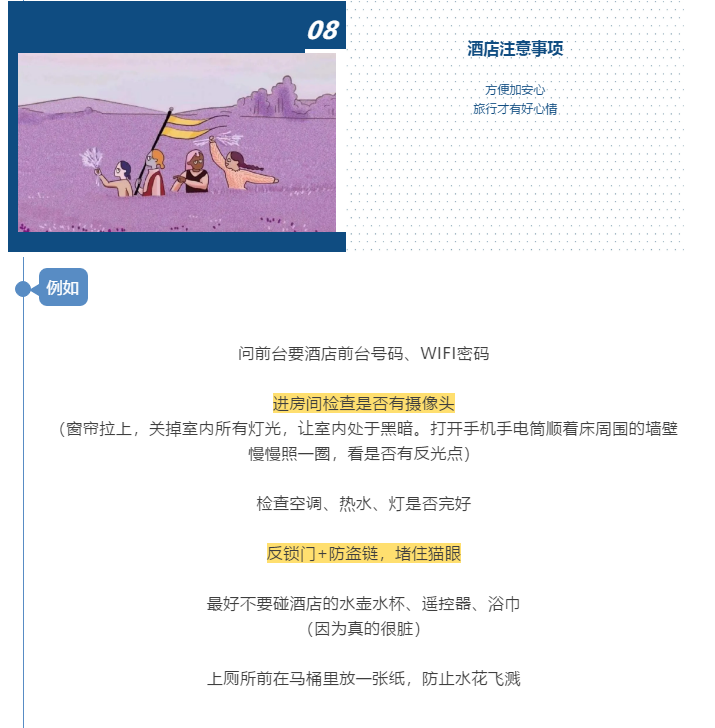 08

酒店注意事项

方便加安心
旅行才有好心情

例如

问前台要酒店前台号码、WIFI密码

进房间检查是否有摄像头
（窗帘拉上，关掉室内所有灯光，让室内处于黑暗。打开手机手电筒顺着床周围的墙壁慢慢照一圈，看是否有反光点）

检查空调、热水、灯是否完好

反锁门+防盗链，堵住猫眼

最好不要碰酒店的水壶水杯、遥控器、浴巾
（因为真的很脏）

上厕所前在马桶里放一张纸，防止水花飞溅